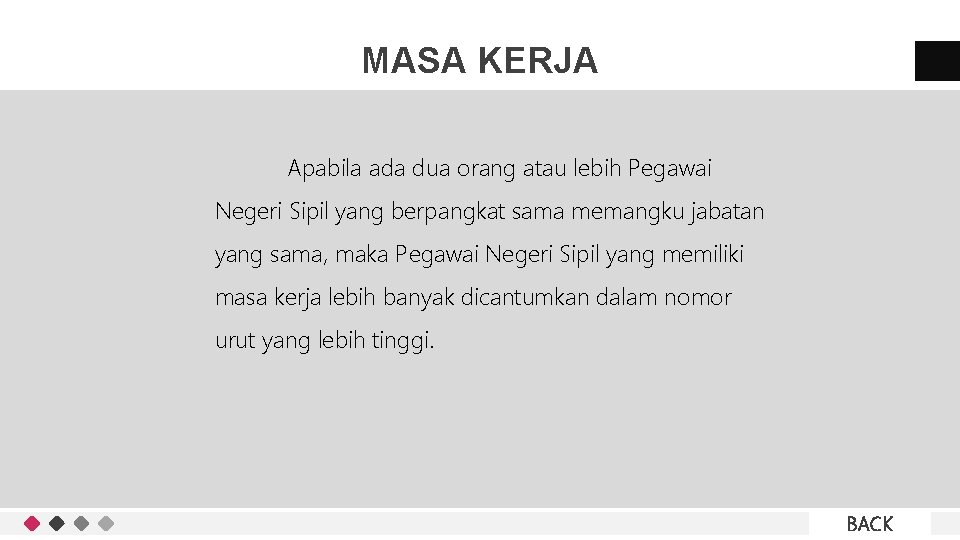 MASA KERJA

Apabila ada dua orang atau lebih Pegawai Negeri Sipil yang berpangkat sama memangku jabatan yang sama, maka Pegawai Negeri Sipil yang memiliki masa kerja lebih banyak dicantumkan dalam nomor urut yang lebih tinggi.

BACK